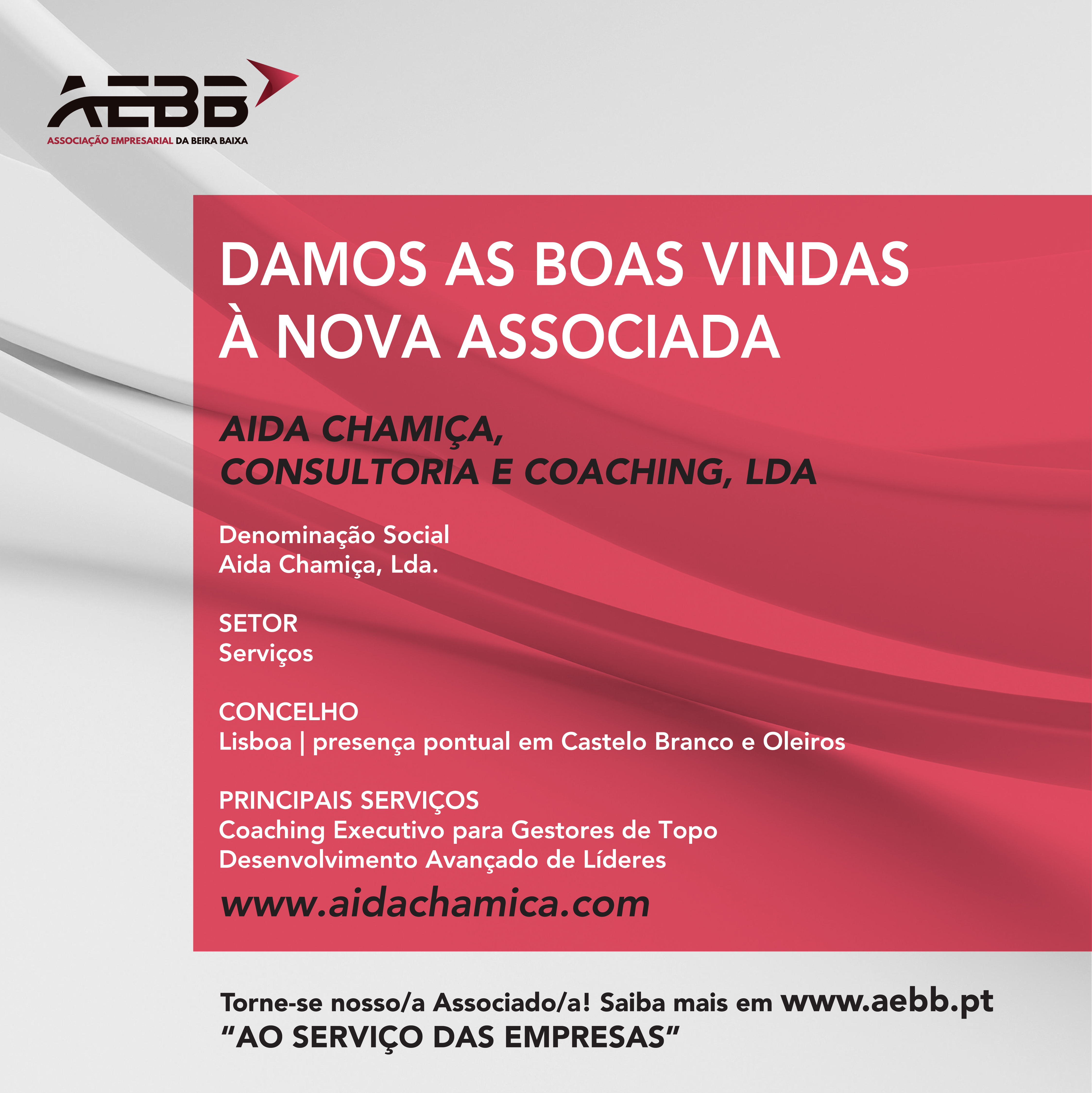 AEBB
ASSOCIAÇÃO EMPRESARIAL DA BEIRA BAIXA

DAMOS AS BOAS VINDAS
À NOVA ASSOCIADA

AIDA CHAMIÇA,
CONSULTORIA E COACHING, LDA

Denominação Social
Aida Chamiça, Lda.

SETOR
Serviços

CONCELHO
Lisboa | presença pontual em Castelo Branco e Oleiros

PRINCIPAIS SERVIÇOS
Coaching Executivo para Gestores de Topo
Desenvolvimento Avançado de Líderes

www.aidachamica.com

Torne-se nosso/a Associado/a! Saiba mais em www.aebb.pt
"AO SERVIÇO DAS EMPRESAS"